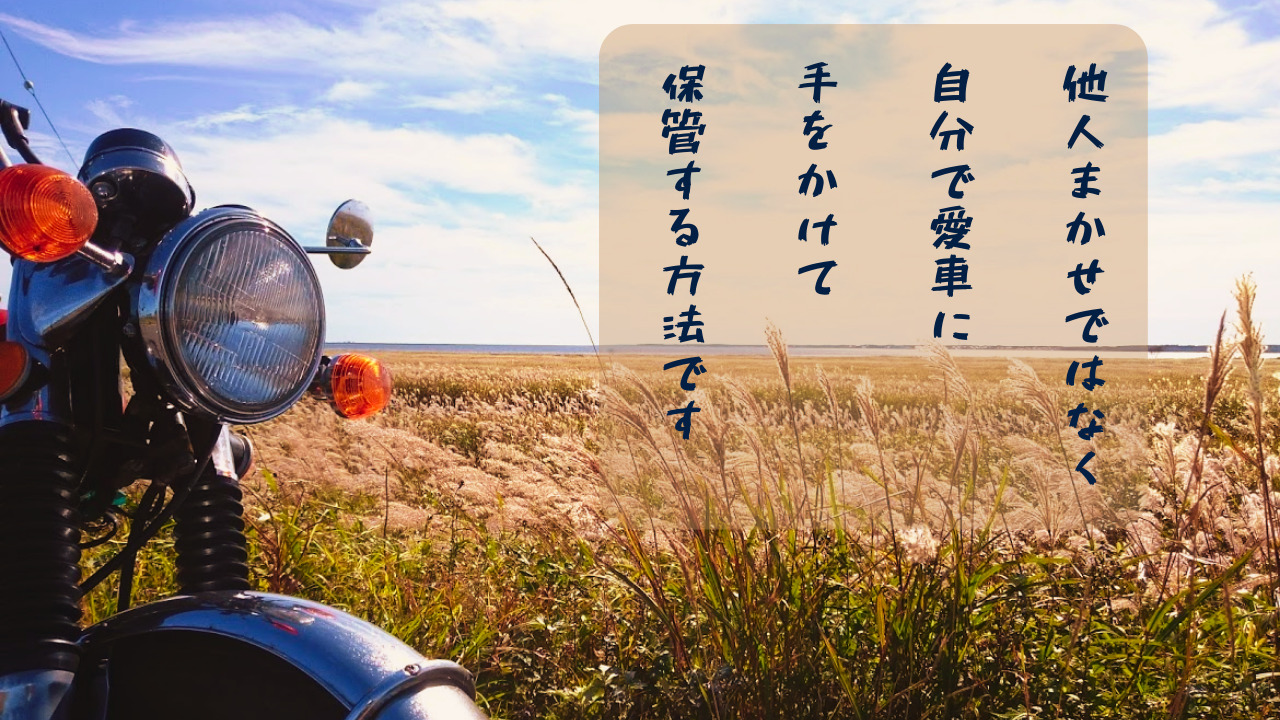 他人まかせではなく
自分で愛車に
手をかけて
保管する方法です